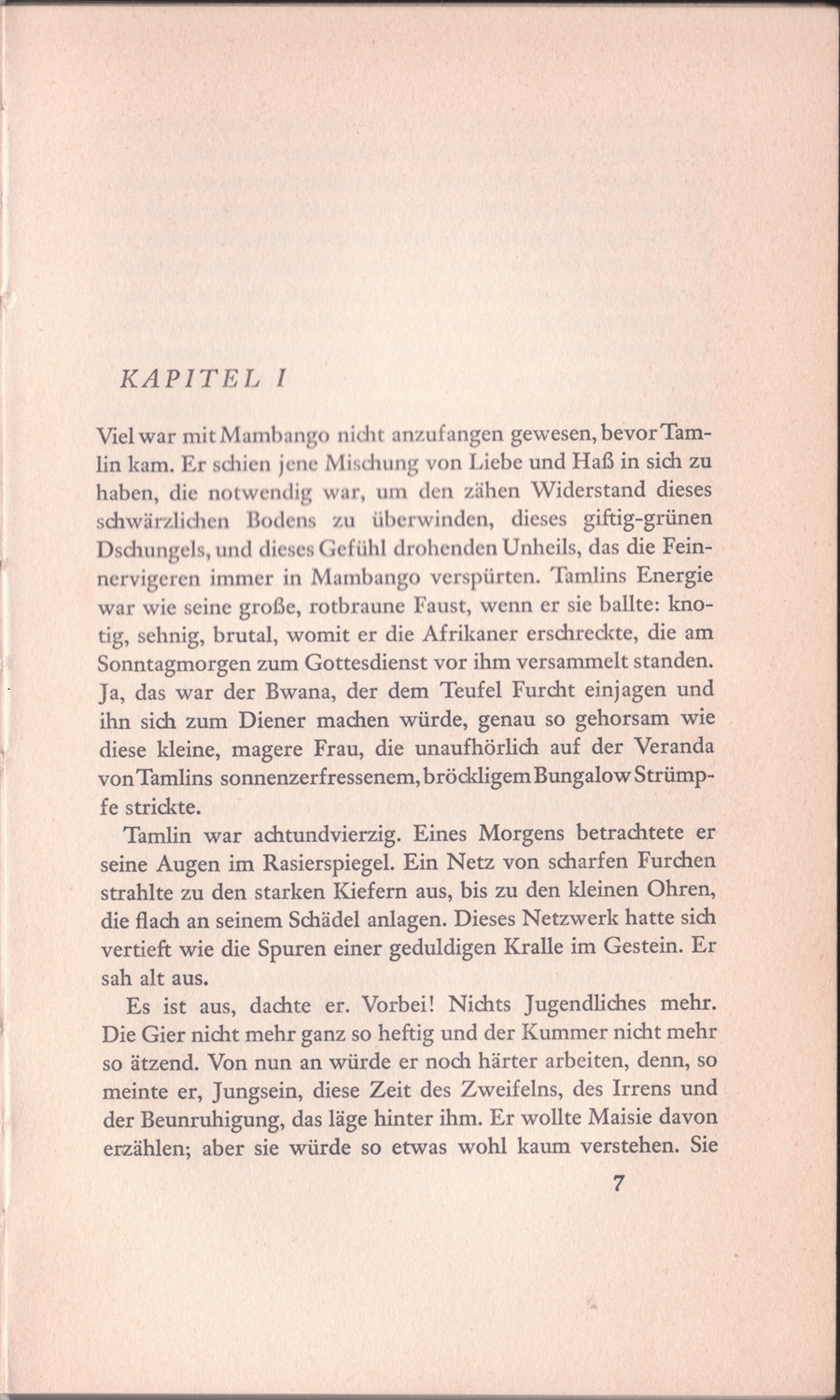 KAPITEL I

Viel war mit Mambango nicht anzufangen gewesen, bevor Tamlin kam. Er schien jene Mischung von Liebe und Haß in sich zu haben, die notwendig war, um den zähen Widerstand dieses schwärzlichen Bodens zu überwinden, dieses giftig-grünen Dschungels, und dieses Gefühl drohenden Unheils, das die Feinnervigeren immer in Mambango verspürten. Tamlins Energie war wie seine große, rotbraune Faust, wenn er sie ballte: knotig, sehnig, brutal, womit er die Afrikaner erschreckte, die am Sonntagmorgen zum Gottesdienst vor ihm versammelt standen. Ja, das war der Bwana, der dem Teufel Furcht einjagen und ihn sich zum Diener machen würde, genau so gehorsam wie diese kleine, magere Frau, die unaufhörlich auf der Veranda von Tamlins sonnenzerfressenem, bröckligem Bungalow Strümpfe strickte.

Tamlin war achtundvierzig. Eines Morgens betrachtete er seine Augen im Rasierspiegel. Ein Netz von scharfen Furchen strahlte zu den starken Kiefern aus, bis zu den kleinen Ohren, die flach an seinem Schädel anlagen. Dieses Netzwerk hatte sich vertieft wie die Spuren einer geduldigen Kralle im Gestein. Er sah alt aus.

Es ist aus, dachte er. Vorbei! Nichts Jugendliches mehr. Die Gier nicht mehr ganz so heftig und der Kummer nicht mehr so ätzend. Von nun an würde er noch härter arbeiten, denn, so meinte er, Jungsein, diese Zeit des Zweifelns, des Irrens und der Beunruhigung, das läge hinter ihm. Er wollte Maisie davon erzählen; aber sie würde so etwas wohl kaum verstehen. Sie

7